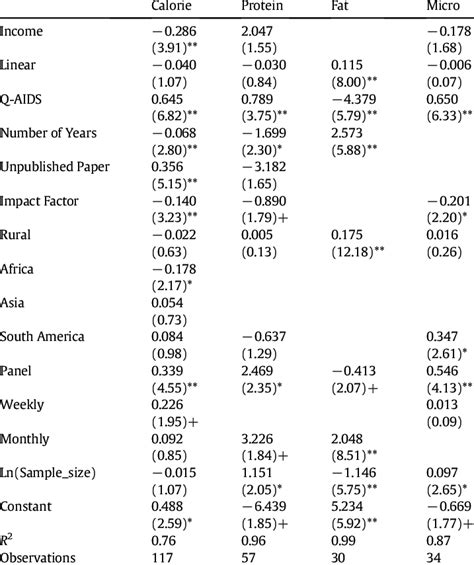 | | Calorie | Protein | Fat | Micro |
|---|---|---|---|---|
| Income | −0.286 | 2.047 | | −0.178 |
| | (3.91)** | (1.55) | | (1.68) |
| Linear | −0.040 | −0.030 | 0.115 | −0.006 |
| | (1.07) | (0.84) | (8.00)** | (0.07) |
| Q-AIDS | 0.645 | 0.789 | −4.379 | 0.650 |
| | (6.82)** | (3.75)** | (5.79)** | (6.33)** |
| Number of Years | −0.068 | −1.699 | 2.573 | |
| | (2.80)** | (2.30)* | (5.88)** | |
| Unpublished Paper | 0.356 | −3.182 | | |
| | (5.15)** | (1.65) | | |
| Impact Factor | −0.140 | −0.890 | | −0.201 |
| | (3.23)** | (1.79)+ | | (2.20)* |
| Rural | −0.022 | 0.005 | 0.175 | 0.016 |
| | (0.63) | (0.13) | (12.18)** | (0.26) |
| Africa | −0.178 | | | |
| | (2.17)* | | | |
| Asia | 0.054 | | | |
| | (0.73) | | | |
| South America | 0.084 | −0.637 | | 0.347 |
| | (0.98) | (1.29) | | (2.61)* |
| Panel | 0.339 | 2.469 | −0.413 | 0.546 |
| | (4.55)** | (2.35)* | (2.07)+ | (4.13)** |
| Weekly | 0.226 | | | 0.013 |
| | (1.95)+ | | | (0.09) |
| Monthly | 0.092 | 3.226 | 2.048 | |
| | (0.85) | (1.84)+ | (8.51)** | |
| Ln(Sample_size) | −0.015 | 1.151 | −1.146 | 0.097 |
| | (1.07) | (2.05)* | (5.75)** | (2.65)* |
| Constant | 0.488 | −6.439 | 5.234 | −0.669 |
| | (2.59)* | (1.85)+ | (5.92)** | (1.77)+ |
| $R^2$ | 0.76 | 0.96 | 0.99 | 0.87 |
| Observations | 117 | 57 | 30 | 34 |